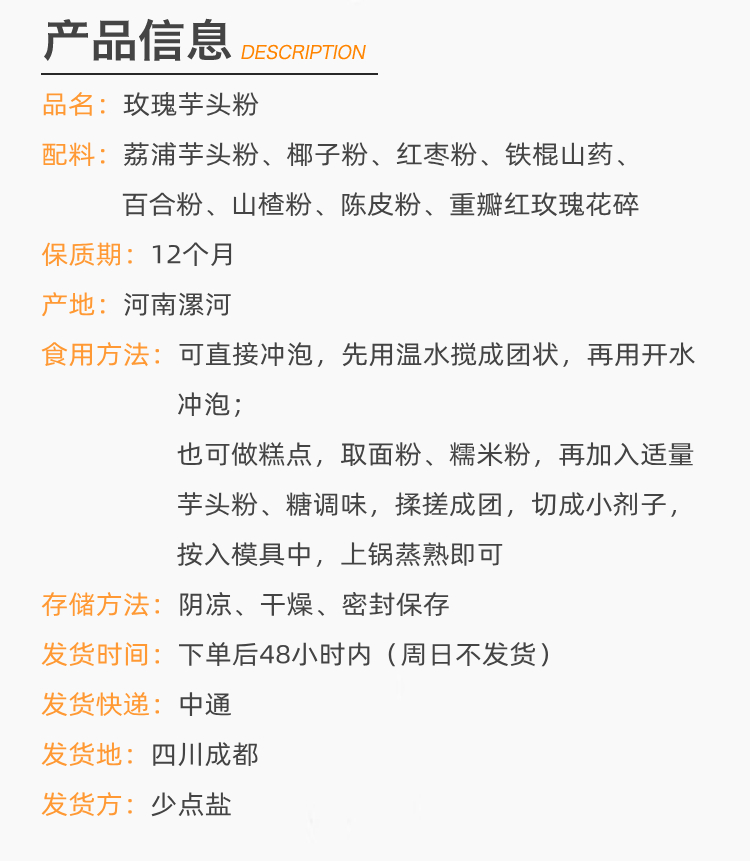 产品信息 DESCRIPTION

品名：玫瑰芋头粉

配料：荔浦芋头粉、椰子粉、红枣粉、铁棍山药、百合粉、山楂粉、陈皮粉、重瓣红玫瑰花碎

保质期：12个月

产地：河南漯河

食用方法：可直接冲泡，先用温水搅成团状，再用开水冲泡；
也可做糕点，取面粉、糯米粉，再加入适量芋头粉、糖调味，揉搓成团，切成小剂子，按入模具中，上锅蒸熟即可

存储方法：阴凉、干燥、密封保存

发货时间：下单后48小时内（周日不发货）

发货快递：中通

发货地：四川成都

发货方：少点盐